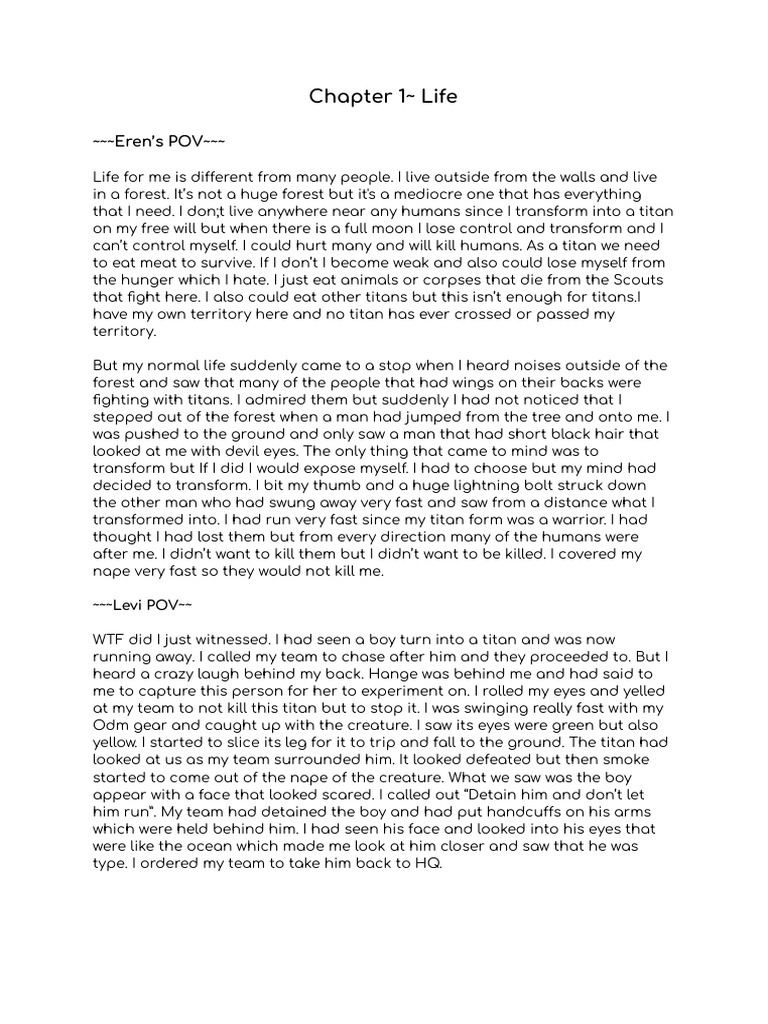 Chapter 1~ Life

~~~Eren's POV~~~

Life for me is different from many people. I live outside from the walls and live in a forest. It's not a huge forest but it's a mediocre one that has everything that I need. I don;t live anywhere near any humans since I transform into a titan on my free will but when there is a full moon I lose control and transform and I can't control myself. I could hurt many and will kill humans. As a titan we need to eat meat to survive. If I don't I become weak and also could lose myself from the hunger which I hate. I just eat animals or corpses that die from the Scouts that fight here. I also could eat other titans but this isn't enough for titans.I have my own territory here and no titan has ever crossed or passed my territory.

But my normal life suddenly came to a stop when I heard noises outside of the forest and saw that many of the people that had wings on their backs were fighting with titans. I admired them but suddenly I had not noticed that I stepped out of the forest when a man had jumped from the tree and onto me. I was pushed to the ground and only saw a man that had short black hair that looked at me with devil eyes. The only thing that came to mind was to transform but If I did I would expose myself. I had to choose but my mind had decided to transform. I bit my thumb and a huge lightning bolt struck down the other man who had swung away very fast and saw from a distance what I transformed into. I had run very fast since my titan form was a warrior. I had thought I had lost them but from every direction many of the humans were after me. I didn't want to kill them but I didn't want to be killed. I covered my nape very fast so they would not kill me.

~~~Levi POV~~

WTF did I just witnessed. I had seen a boy turn into a titan and was now running away. I called my team to chase after him and they proceeded to. But I heard a crazy laugh behind my back. Hange was behind me and had said to me to capture this person for her to experiment on. I rolled my eyes and yelled at my team to not kill this titan but to stop it. I was swinging really fast with my Odm gear and caught up with the creature. I saw its eyes were green but also yellow. I started to slice its leg for it to trip and fall to the ground. The titan had looked at us as my team surrounded him. It looked defeated but then smoke started to come out of the nape of the creature. What we saw was the boy appear with a face that looked scared. I called out "Detain him and don't let him run". My team had detained the boy and had put handcuffs on his arms which were held behind him. I had seen his face and looked into his eyes that were like the ocean which made me look at him closer and saw that he was type. I ordered my team to take him back to HQ.